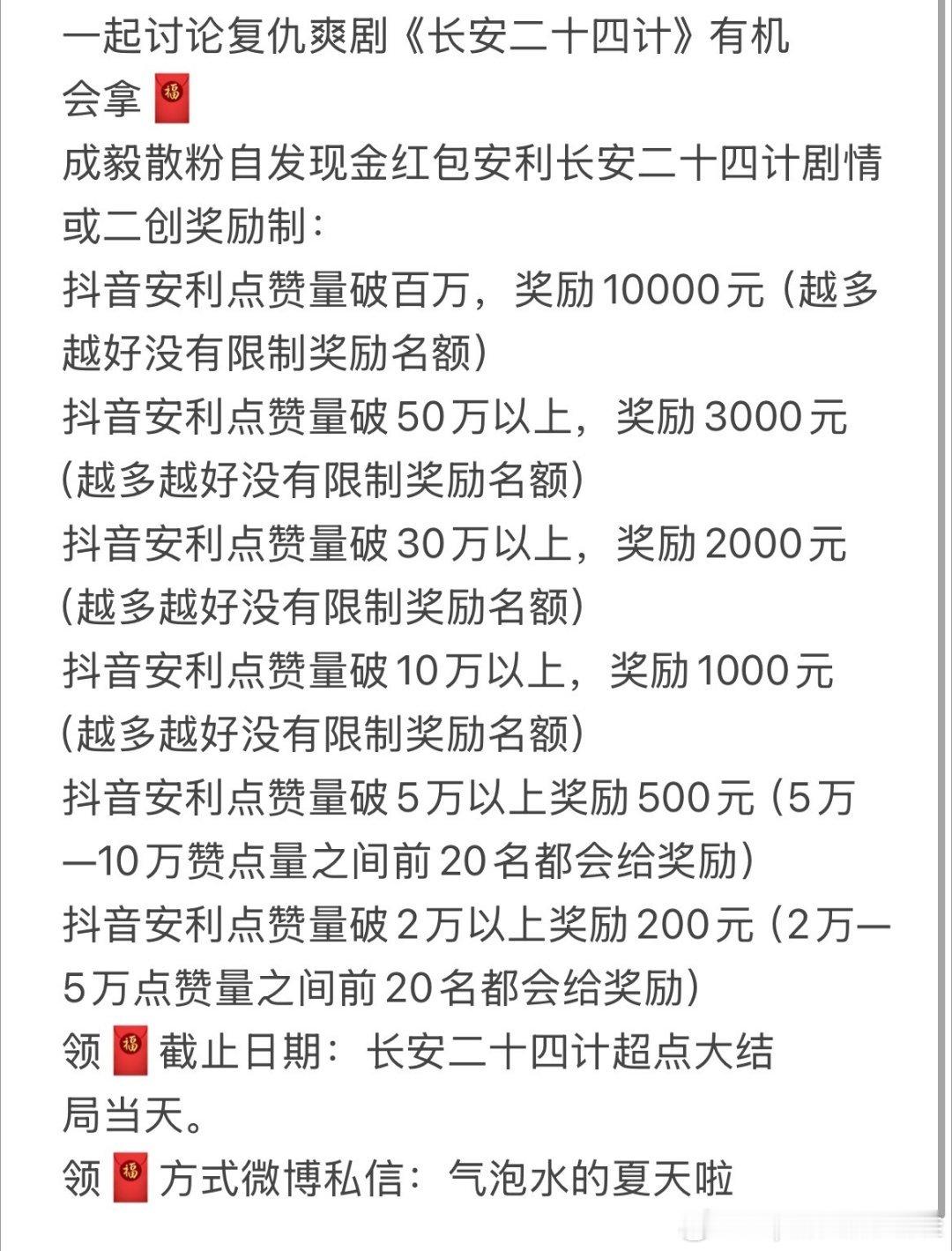 一起讨论复仇爽剧《长安二十四计》有机会拿🧧
成毅散粉自发现金红包安利长安二十四计剧情或二创奖励制：
抖音安利点赞量破百万，奖励10000元（越多越好没有限制奖励名额）
抖音安利点赞量破50万以上，奖励3000元（越多越好没有限制奖励名额）
抖音安利点赞量破30万以上，奖励2000元（越多越好没有限制奖励名额）
抖音安利点赞量破10万以上，奖励1000元（越多越好没有限制奖励名额）
抖音安利点赞量破5万以上奖励500元（5万—10万赞点量之间前20名都会给奖励）
抖音安利点赞量破2万以上奖励200元（2万—5万点赞量之间前20名都会给奖励）
领🧧截止日期：长安二十四计超点大结局当天。
领🧧方式微博私信：气泡水的夏天啦